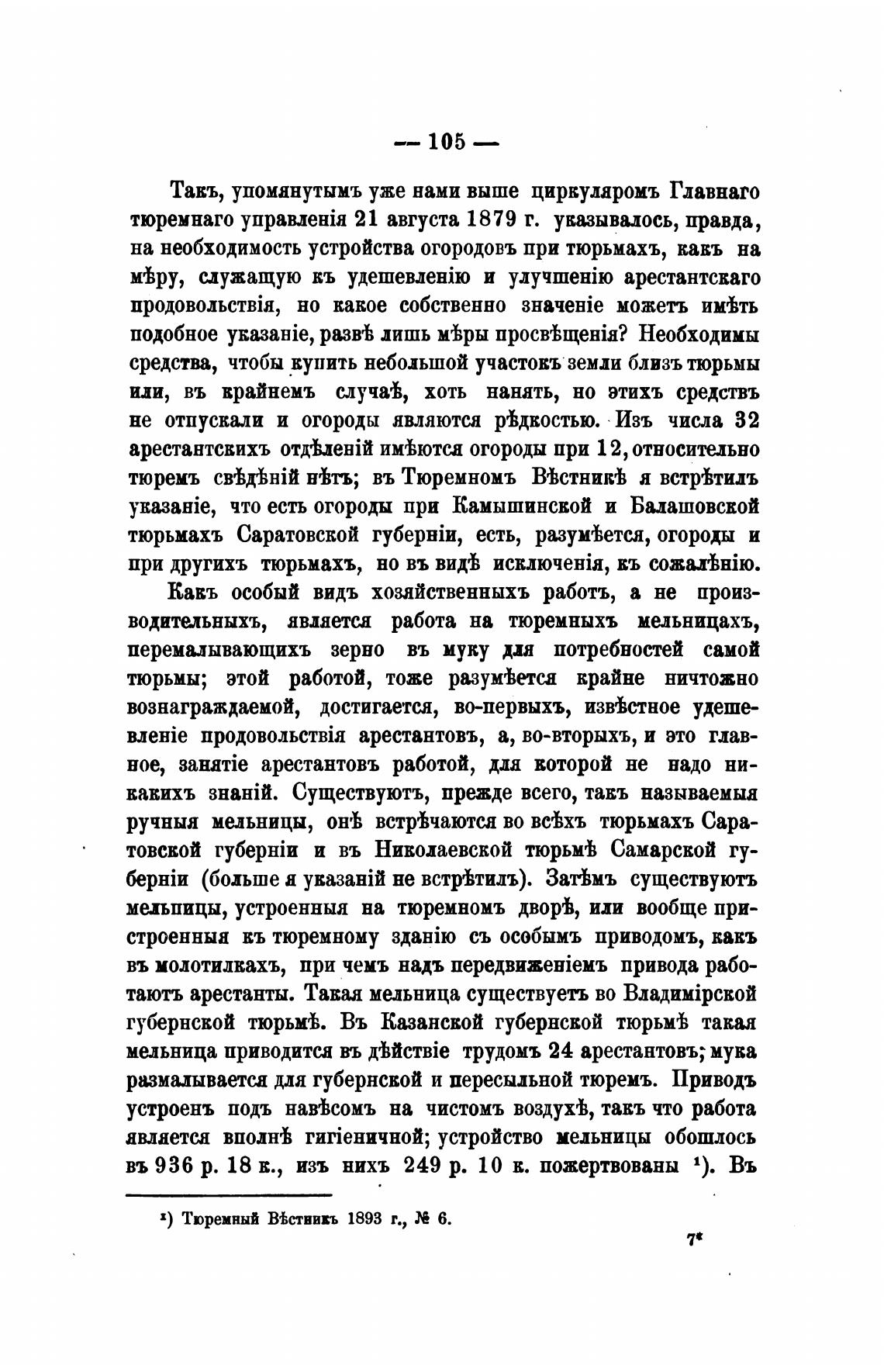 — 105 —

Такъ, упомянутымъ уже нами выше циркуляромъ Главнаго тюремнаго управленія 21 августа 1879 г. указывалось, правда, на необходимость устройства огородовъ при тюрьмахъ, какъ на мѣру, служащую къ удешевленію и улучшенію арестантскаго продовольствія, но какое собственно значеніе можетъ имѣть подобное указаніе, развѣ лишь мѣры просвѣщенія? Необходимы средства, чтобы купить небольшой участокъ земли близъ тюрьмы или, въ крайнемъ случаѣ, хоть нанять, но этихъ средствъ не отпускали и огороды являются рѣдкостью. Изъ числа 32 арестантскихъ отдѣленій имѣются огороды при 12, относительно тюремъ свѣдѣній нѣтъ; въ Тюремномъ Вѣстникѣ я встрѣтилъ указаніе, что есть огороды при Камышинской и Балашовской тюрьмахъ Саратовской губерніи, есть, разумѣется, огороды и при другихъ тюрьмахъ, но въ видѣ исключенія, къ сожалѣнію.

Какъ особый видъ хозяйственныхъ работъ, а не производительныхъ, является работа на тюремныхъ мельницахъ, перемалывающихъ зерно въ муку для потребностей самой тюрьмы; этой работой, тоже разумѣется крайне ничтожно вознаграждаемой, достигается, во-первыхъ, извѣстное удешевленіе продовольствія арестантовъ, а, во-вторыхъ, и это главное, занятіе арестантовъ работой, для которой не надо никакихъ знаній. Существуютъ, прежде всего, такъ называемыя ручныя мельницы, онѣ встрѣчаются во всѣхъ тюрьмахъ Саратовской губерніи и въ Николаевской тюрьмѣ Самарской губерніи (больше я указаній не встрѣтилъ). Затѣмъ существуютъ мельницы, устроенныя на тюремномъ дворѣ, или вообще пристроенныя къ тюремному зданію съ особымъ приводомъ, какъ въ молотилкахъ, при чемъ надъ передвиженіемъ привода работаютъ арестанты. Такая мельница существуетъ во Владимірской губернской тюрьмѣ. Въ Казанской губернской тюрьмѣ такая мельница приводится въ дѣйствіе трудомъ 24 арестантовъ; мука размалывается для губернской и пересыльной тюремъ. Приводъ устроенъ подъ навѣсомъ на чистомъ воздухѣ, такъ что работа является вполнѣ гигіеничной; устройство мельницы обошлось въ 936 р. 18 к., изъ нихъ 249 р. 10 к. пожертвованы ¹). Въ

¹) Тюремный Вѣстникъ 1893 г., № 6.

7*